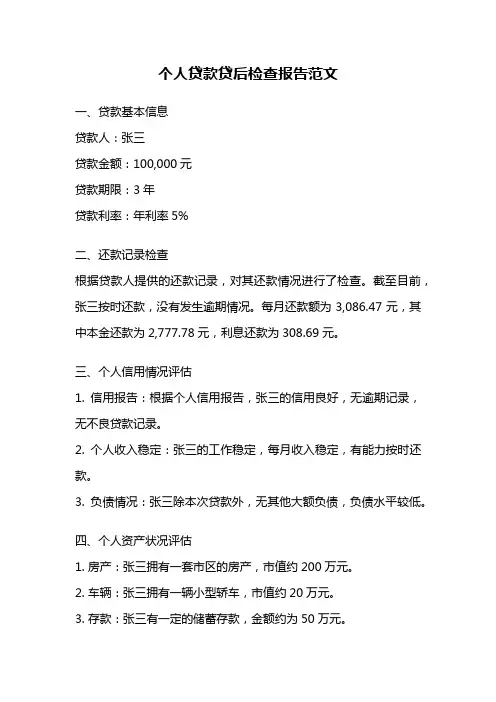 个人贷款贷后检查报告范文

一、贷款基本信息

贷款人：张三

贷款金额：100,000 元

贷款期限：3 年

贷款利率：年利率 5%

二、还款记录检查

根据贷款人提供的还款记录，对其还款情况进行了检查。截至目前，张三按时还款，没有发生逾期情况。每月还款额为 3,086.47 元，其中本金还款为 2,777.78 元，利息还款为 308.69 元。

三、个人信用情况评估

1. 信用报告：根据个人信用报告，张三的信用良好，无逾期记录，无不良贷款记录。

2. 个人收入稳定：张三的工作稳定，每月收入稳定，有能力按时还款。

3. 负债情况：张三除本次贷款外，无其他大额负债，负债水平较低。

四、个人资产状况评估

1. 房产：张三拥有一套市区的房产，市值约 200 万元。

2. 车辆：张三拥有一辆小型轿车，市值约 20 万元。

3. 存款：张三有一定的储蓄存款，金额约为 50 万元。